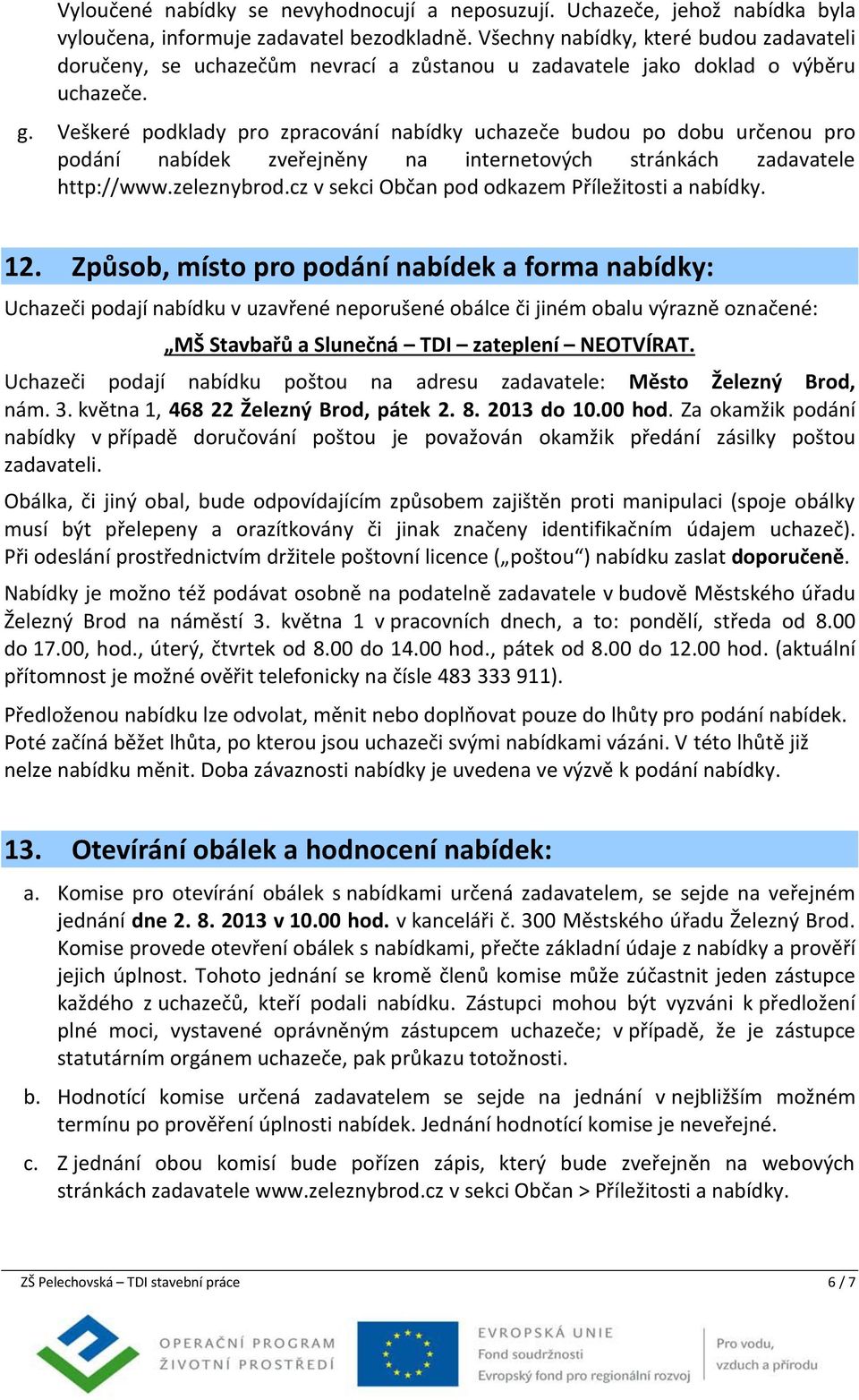 Vyloučené nabídky se nevyhodnocují a neposuzují. Uchazeče, jehož nabídka byla vyloučena, informuje zadavatel bezodkladně. Všechny nabídky, které budou zadavateli doručeny, se uchazečům nevrací a zůstanou u zadavatele jako doklad o výběru uchazeče.

g. Veškeré podklady pro zpracování nabídky uchazeče budou po dobu určenou pro podání nabídek zveřejněny na internetových stránkách zadavatele http://www.zeleznybrod.cz v sekci Občan pod odkazem Příležitosti a nabídky.

12. Způsob, místo pro podání nabídek a forma nabídky:

Uchazeči podají nabídku v uzavřené neporušené obálce či jiném obalu výrazně označené:

„MŠ Stavbařů a Slunečná – TDI – zateplení – NEOTVÍRAT.

Uchazeči podají nabídku poštou na adresu zadavatele: Město Železný Brod, nám. 3. května 1, 468 22 Železný Brod, pátek 2. 8. 2013 do 10.00 hod. Za okamžik podání nabídky v případě doručování poštou je považován okamžik předání zásilky poštou zadavateli.

Obálka, či jiný obal, bude odpovídajícím způsobem zajištěn proti manipulaci (spoje obálky musí být přelepeny a orazítkovány či jinak značeny identifikačním údajem uchazeč). Při odeslání prostřednictvím držitele poštovní licence („poštou“) nabídku zaslat doporučeně.

Nabídky je možno též podávat osobně na podatelně zadavatele v budově Městského úřadu Železný Brod na náměstí 3. května 1 v pracovních dnech, a to: pondělí, středa od 8.00 do 17.00, hod., úterý, čtvrtek od 8.00 do 14.00 hod., pátek od 8.00 do 12.00 hod. (aktuální přítomnost je možné ověřit telefonicky na čísle 483 333 911).

Předloženou nabídku lze odvolat, měnit nebo doplňovat pouze do lhůty pro podání nabídek. Poté začíná běžet lhůta, po kterou jsou uchazeči svými nabídkami vázáni. V této lhůtě již nelze nabídku měnit. Doba závaznosti nabídky je uvedena ve výzvě k podání nabídky.

13. Otevírání obálek a hodnocení nabídek:

a. Komise pro otevírání obálek s nabídkami určená zadavatelem, se sejde na veřejném jednání dne 2. 8. 2013 v 10.00 hod. v kanceláři č. 300 Městského úřadu Železný Brod. Komise provede otevření obálek s nabídkami, přečte základní údaje z nabídky a prověří jejich úplnost. Tohoto jednání se kromě členů komise může zúčastnit jeden zástupce každého z uchazečů, kteří podali nabídku. Zástupci mohou být vyzváni k předložení plné moci, vystavené oprávněným zástupcem uchazeče; v případě, že je zástupce statutárním orgánem uchazeče, pak průkazu totožnosti.

b. Hodnotící komise určená zadavatelem se sejde na jednání v nejbližším možném termínu po prověření úplnosti nabídek. Jednání hodnotící komise je neveřejné.

c. Z jednání obou komisí bude pořízen zápis, který bude zveřejněn na webových stránkách zadavatele www.zeleznybrod.cz v sekci Občan > Příležitosti a nabídky.

ZŠ Pelechovská – TDI stavební práce 6 / 7

OPERAČNÍ PROGRAM ŽIVOTNÍ PROSTŘEDÍ

EVROPSKÁ UNIE
Fond soudržnosti
Evropský fond pro regionální rozvoj

Pro vodu, vzduch a přírodu